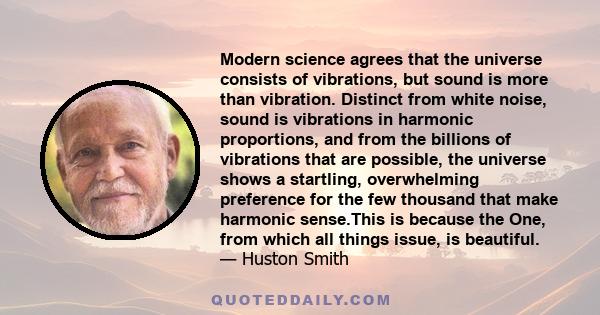 Modern science agrees that the universe consists of vibrations, but sound is more than vibration. Distinct from white noise, sound is vibrations in harmonic proportions, and from the billions of vibrations that are possible, the universe shows a startling, overwhelming preference for the few thousand that make harmonic sense.This is because the One, from which all things issue, is beautiful.
— Huston Smith

QUOTEDDAILY.COM